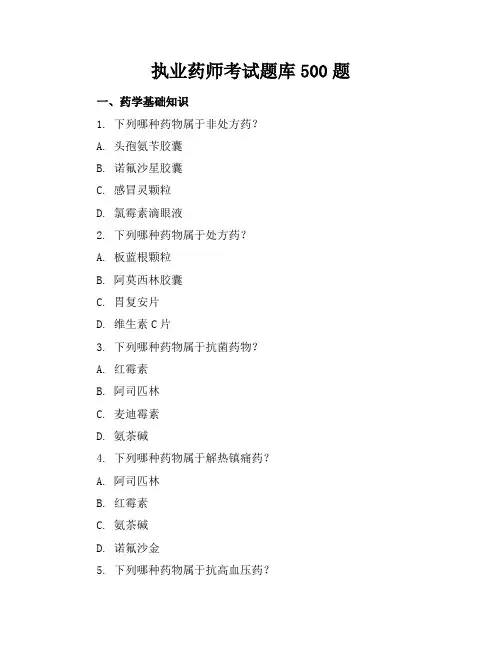 执业药师考试题库 500 题

一、药学基础知识

1. 下列哪种药物属于非处方药？

A. 头孢氨苄胶囊

B. 诺氟沙星胶囊

C. 感冒灵颗粒

D. 氯霉素滴眼液

2. 下列哪种药物属于处方药？

A. 板蓝根颗粒

B. 阿莫西林胶囊

C. 胃复安片

D. 维生素 C 片

3. 下列哪种药物属于抗菌药物？

A. 红霉素

B. 阿司匹林

C. 麦迪霉素

D. 氨茶碱

4. 下列哪种药物属于解热镇痛药？

A. 阿司匹林

B. 红霉素

C. 氨茶碱

D. 诺氟沙金

5. 下列哪种药物属于抗高血压药？